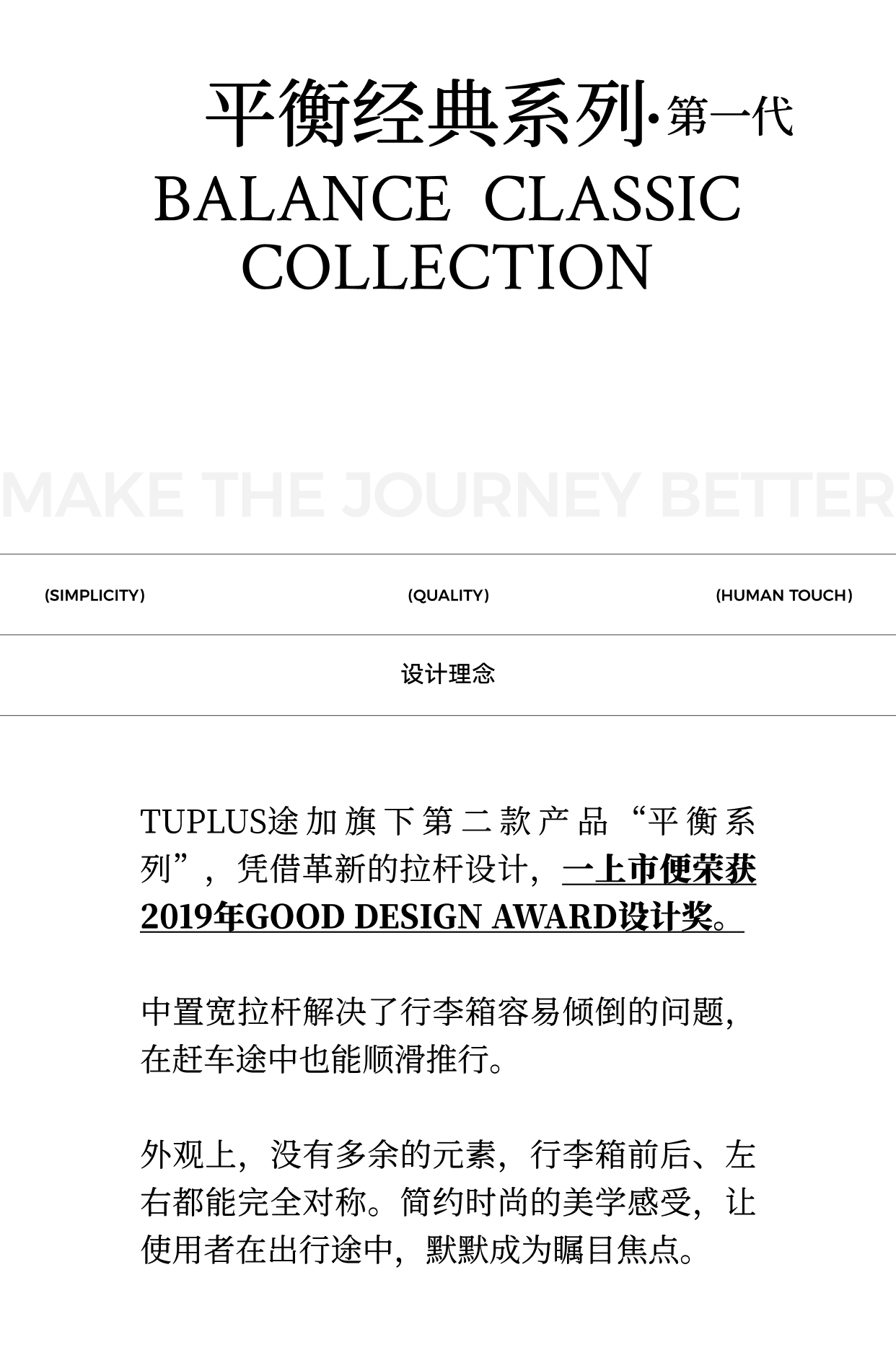 平衡经典系列·第一代
BALANCE CLASSIC COLLECTION

MAKE THE JOURNEY BETTER

(SIMPLICITY) (QUALITY) (HUMAN TOUCH)

设计理念

TUPLUS途加旗下第二款产品“平衡系列”，凭借革新的拉杆设计，一上市便荣获2019年GOOD DESIGN AWARD设计奖。

中置宽拉杆解决了行李箱容易倾倒的问题，在赶车途中也能顺滑推行。

外观上，没有多余的元素，行李箱前后、左右都能完全对称。简约时尚的美学感受，让使用者在出行途中，默默成为瞩目焦点。